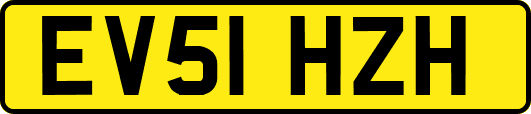 EV51 HZH